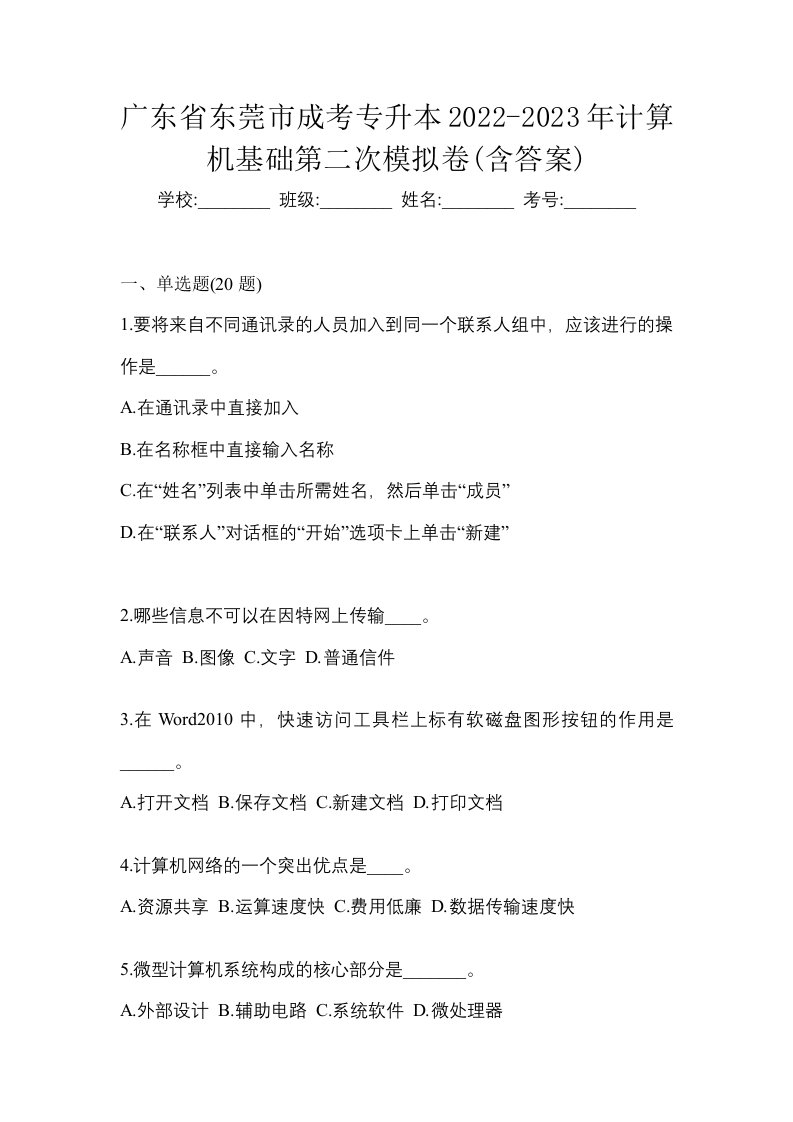 广东省东莞市成考专升本2022-2023年计算机基础第二次模拟卷(含答案)

学校:________ 班级:________ 姓名:________ 考号:________

一、单选题(20 题)

1.要将来自不同通讯录的人员加入到同一个联系人组中，应该进行的操作是______。

A.在通讯录中直接加入

B.在名称框中直接输入名称

C.在“姓名”列表中单击所需姓名，然后单击“成员”

D.在“联系人”对话框的“开始”选项卡上单击“新建”

2.哪些信息不可以在因特网上传输____。

A.声音 B.图像 C.文字 D.普通信件

3.在 Word2010 中，快速访问工具栏上标有软磁盘图形按钮的作用是______。

A.打开文档 B.保存文档 C.新建文档 D.打印文档

4.计算机网络的一个突出优点是____。

A.资源共享 B.运算速度快 C.费用低廉 D.数据传输速度快

5.微型计算机系统构成的核心部分是_______。

A.外部设计 B.辅助电路 C.系统软件 D.微处理器